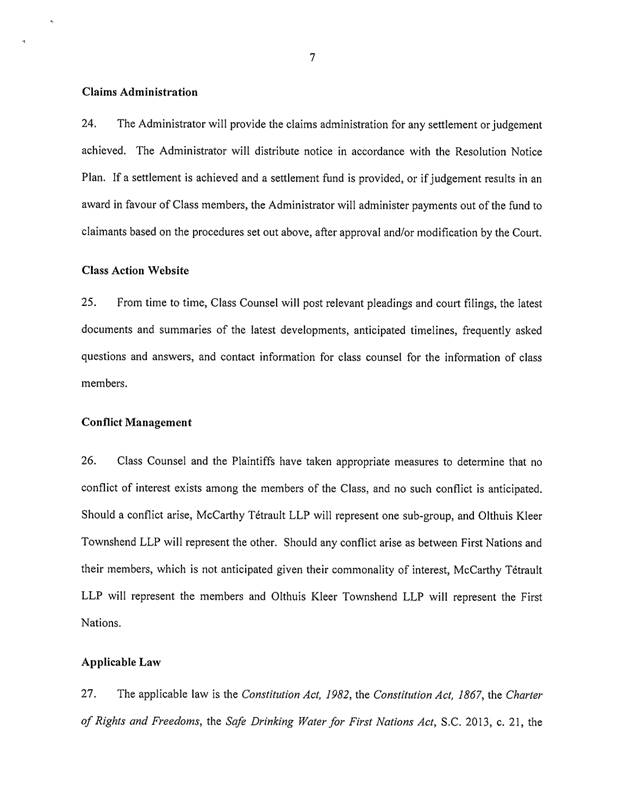 7

Claims Administration

24. The Administrator will provide the claims administration for any settlement or judgement achieved. The Administrator will distribute notice in accordance with the Resolution Notice Plan. If a settlement is achieved and a settlement fund is provided, or if judgement results in an award in favour of Class members, the Administrator will administer payments out of the fund to claimants based on the procedures set out above, after approval and/or modification by the Court.

Class Action Website

25. From time to time, Class Counsel will post relevant pleadings and court filings, the latest documents and summaries of the latest developments, anticipated timelines, frequently asked questions and answers, and contact information for class counsel for the information of class members.

Conflict Management

26. Class Counsel and the Plaintiffs have taken appropriate measures to determine that no conflict of interest exists among the members of the Class, and no such conflict is anticipated. Should a conflict arise, McCarthy Tétrault LLP will represent one sub-group, and Olthuis Kleer Townshend LLP will represent the other. Should any conflict arise as between First Nations and their members, which is not anticipated given their commonality of interest, McCarthy Tétrault LLP will represent the members and Olthuis Kleer Townshend LLP will represent the First Nations.

Applicable Law

27. The applicable law is the Constitution Act, 1982, the Constitution Act, 1867, the Charter of Rights and Freedoms, the Safe Drinking Water for First Nations Act, S.C. 2013, c. 21, the